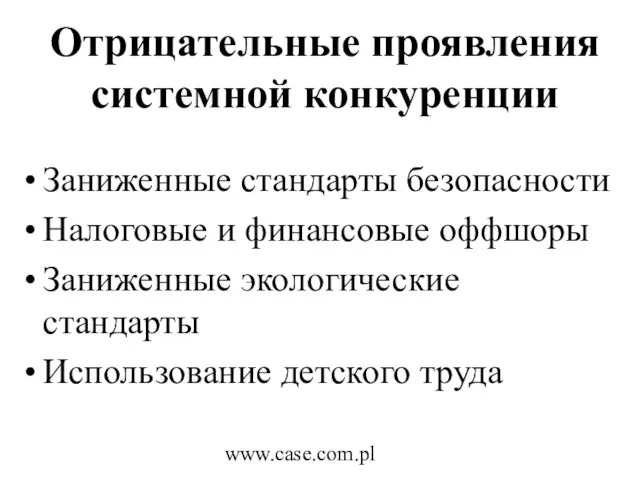 Отрицательные проявления системной конкуренции

• Заниженные стандарты безопасности
• Налоговые и финансовые оффшоры
• Заниженные экологические стандарты
• Использование детского труда

www.case.com.pl